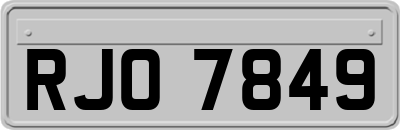 RJO 7849